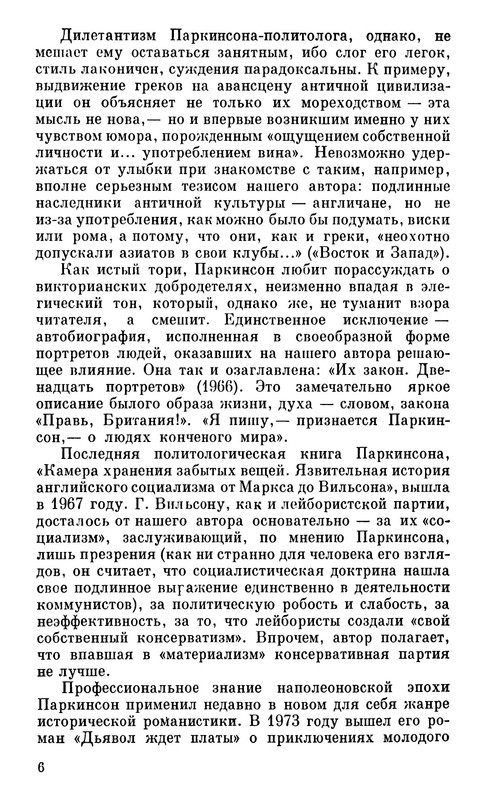 Дилетантизм Паркинсона-политолога, однако, не мешает ему оставаться занятным, ибо слог его легок, стиль лаконичен, суждения парадоксальны. К примеру, выдвижение греков на авансцену античной цивилизации он объясняет не только их мореходством — эта мысль не нова,— но и впервые возникшим именно у них чувством юмора, порожденным «ощущением собственной личности и... употреблением вина». Невозможно удержаться от улыбки при знакомстве с таким, например, вполне серьезным тезисом нашего автора: подлинные наследники античной культуры — англичане, но не из-за употребления, как можно было бы подумать, виски или рома, а потому, что они, как и греки, «неохотно допускали азиатов в свои клубы...» («Восток и Запад»).

Как истый тори, Паркинсон любит порассуждать о викторианских добродетелях, неизменно впадая в элегический тон, который, однако же, не туманит взора читателя, а смешит. Единственное исключение — автобиография, исполненная в своеобразной форме портретов людей, оказавших на нашего автора решающее влияние. Она так и озаглавлена: «Их закон. Двенадцать портретов» (1966). Это замечательно яркое описание былого образа жизни, духа — словом, закона «Правь, Британия!». «Я пишу,— признается Паркинсон,— о людях конченого мира».

Последняя политологическая книга Паркинсона, «Камера хранения забытых вещей. Язвительная история английского социализма от Маркса до Вильсона», вышла в 1967 году. Г. Вильсону, как и лейбористской партии, досталось от нашего автора основательно — за их «социализм», заслуживающий, по мнению Паркинсона, лишь презрения (как ни странно для человека его взглядов, он считает, что социалистическая доктрина нашла свое подлинное выражение единственно в деятельности коммунистов), за политическую робость и слабость, за неэффективность, за то, что лейбористы создали «свой собственный консерватизм». Впрочем, автор полагает, что впавшая в «материализм» консервативная партия не лучше.

Профессиональное знание наполеоновской эпохи Паркинсон применил недавно в новом для себя жанре исторической романистики. В 1973 году вышел его роман «Дьявол ждет платы» о приключениях молодого

6